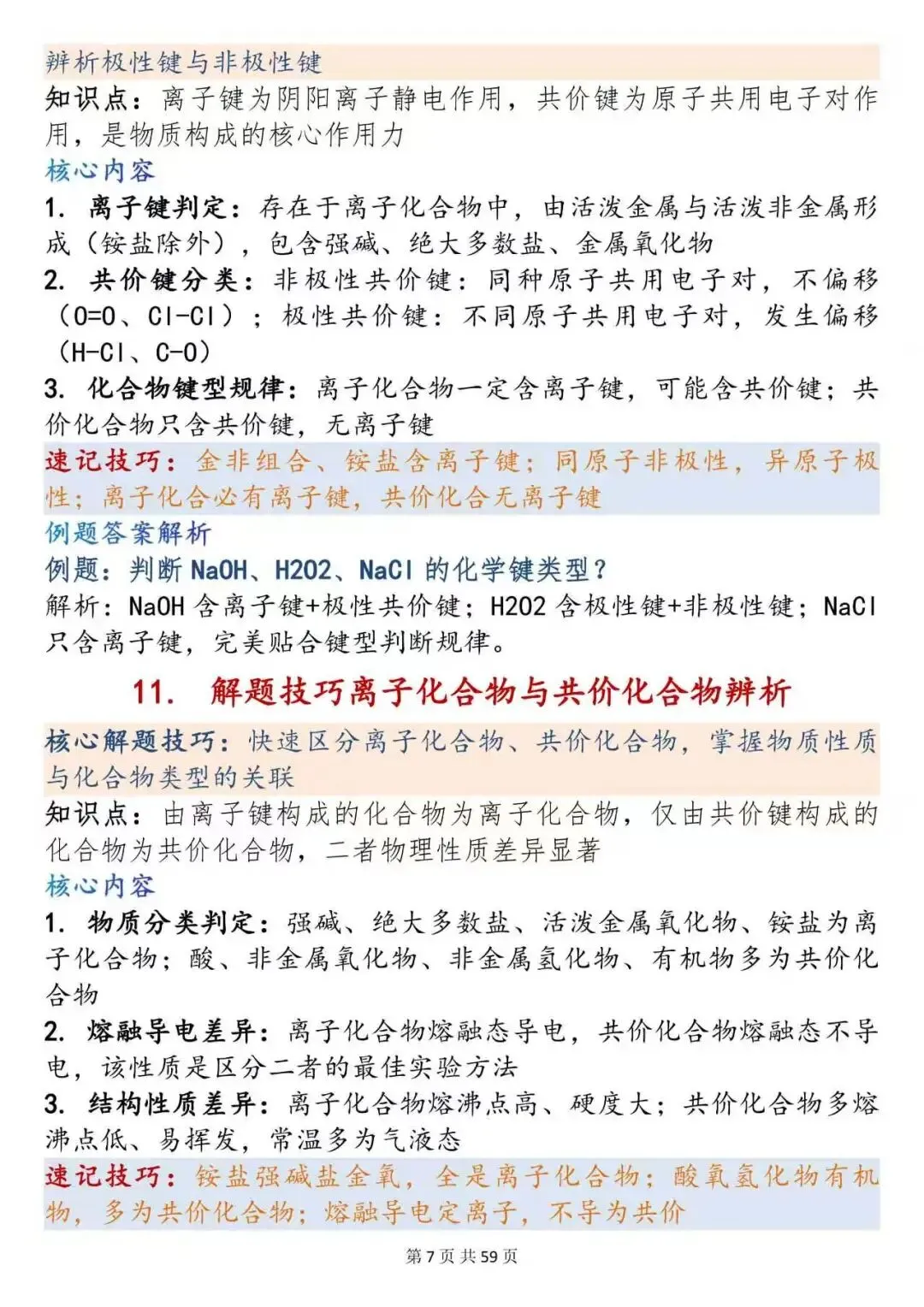 辨析极性键与非极性键

知识点：离子键为阴阳离子静电作用，共价键为原子共用电子对作用，是物质构成的核心作用力

核心内容

1. 离子键判定：存在于离子化合物中，由活泼金属与活泼非金属形成（铵盐除外），包含强碱、绝大多数盐、金属氧化物

2. 共价键分类：非极性共价键：同种原子共用电子对，不偏移（O=O、Cl-Cl）；极性共价键：不同原子共用电子对，发生偏移（H-Cl、C-O）

3. 化合物键型规律：离子化合物一定含离子键，可能含共价键；共价化合物只含共价键，无离子键

速记技巧：金非组合、铵盐含离子键；同原子非极性，异原子极性；离子化合必有离子键，共价化合无离子键

例题答案解析

例题：判断NaOH、H2O2、NaCl的化学键类型？

解析：NaOH含离子键+极性共价键；H2O2含极性键+非极性键；NaCl只含离子键，完美贴合键型判断规律。

11. 解题技巧离子化合物与共价化合物辨析

核心解题技巧：快速区分离子化合物、共价化合物，掌握物质性质与化合物类型的关联

知识点：由离子键构成的化合物为离子化合物，仅由共价键构成的化合物为共价化合物，二者物理性质差异显著

核心内容

1. 物质分类判定：强碱、绝大多数盐、活泼金属氧化物、铵盐为离子化合物；酸、非金属氧化物、非金属氢化物、有机物多为共价化合物

2. 熔融导电差异：离子化合物熔融态导电，共价化合物熔融态不导电，该性质是区分二者的最佳实验方法

3. 结构性质差异：离子化合物熔沸点高、硬度大；共价化合物多熔沸点低、易挥发，常温多为气液态

速记技巧：铵盐强碱盐金氧，全是离子化合物；酸氧氢化物有机物，多为共价化合物；熔融导电定离子，不导为共价

第7页 共59页